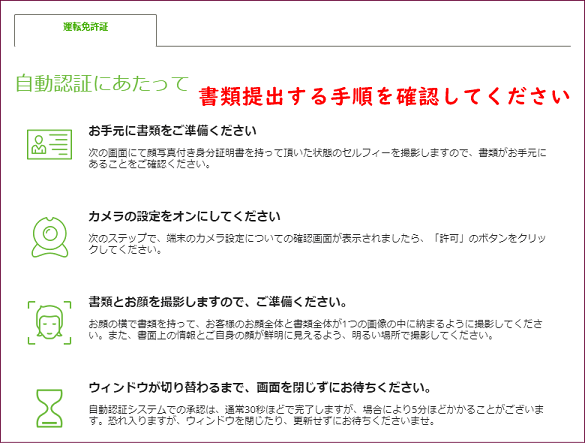 運転免許証

自動認証にあたって

書類提出する手順を確認してください

お手元に書類をご準備ください

次の画面にて顔写真付き身分証明書を持って頂いた状態のセルフィーを撮影しますので、書類がお手元にあることをご確認ください。

カメラの設定をオンにしてください

次のステップで、端末のカメラ設定についての確認画面が表示されましたら、「許可」のボタンをクリックしてください。

書類とお顔を撮影しますので、ご準備ください。

お顔の横で書類を持って、お客様のお顔全体と書類全体が1つの画像の中に納まるように撮影してください。また、書面上の情報とご自身の顔が鮮明に見えるよう、明るい場所で撮影してください。

ウィンドウが切り替わるまで、画面を閉じずにお待ちください。

自動認証システムでの承認は、通常30秒ほどで完了しますが、場合により5分ほどかかることがございます。恐れ入りますが、ウィンドウを閉じたり、更新せずにお待ちくださいませ。